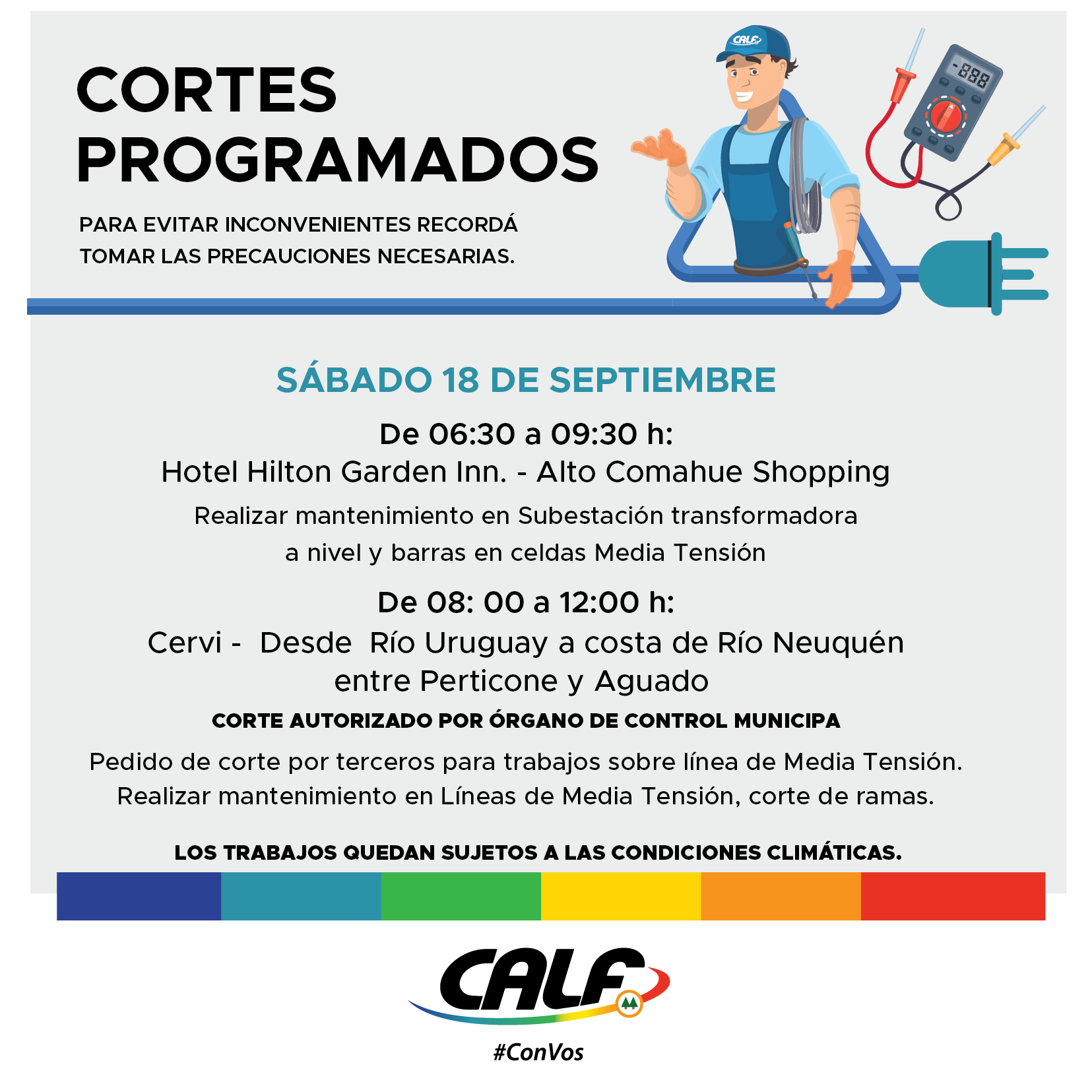 CORTES PROGRAMADOS

PARA EVITAR INCONVENIENTES RECORDÁ TOMAR LAS PRECAUCIONES NECESARIAS.

CALF

-888

SÁBADO 18 DE SEPTIEMBRE

De 06:30 a 09:30 h:
Hotel Hilton Garden Inn. - Alto Comahue Shopping

Realizar mantenimiento en Subestación transformadora a nivel y barras en celdas Media Tensión

De 08: 00 a 12:00 h:
Cervi - Desde Río Uruguay a costa de Río Neuquén entre Perticone y Aguado

CORTE AUTORIZADO POR ÓRGANO DE CONTROL MUNICIPA

Pedido de corte por terceros para trabajos sobre línea de Media Tensión.
Realizar mantenimiento en Líneas de Media Tensión, corte de ramas.

LOS TRABAJOS QUEDAN SUJETOS A LAS CONDICIONES CLIMÁTICAS.

CALF

#ConVos